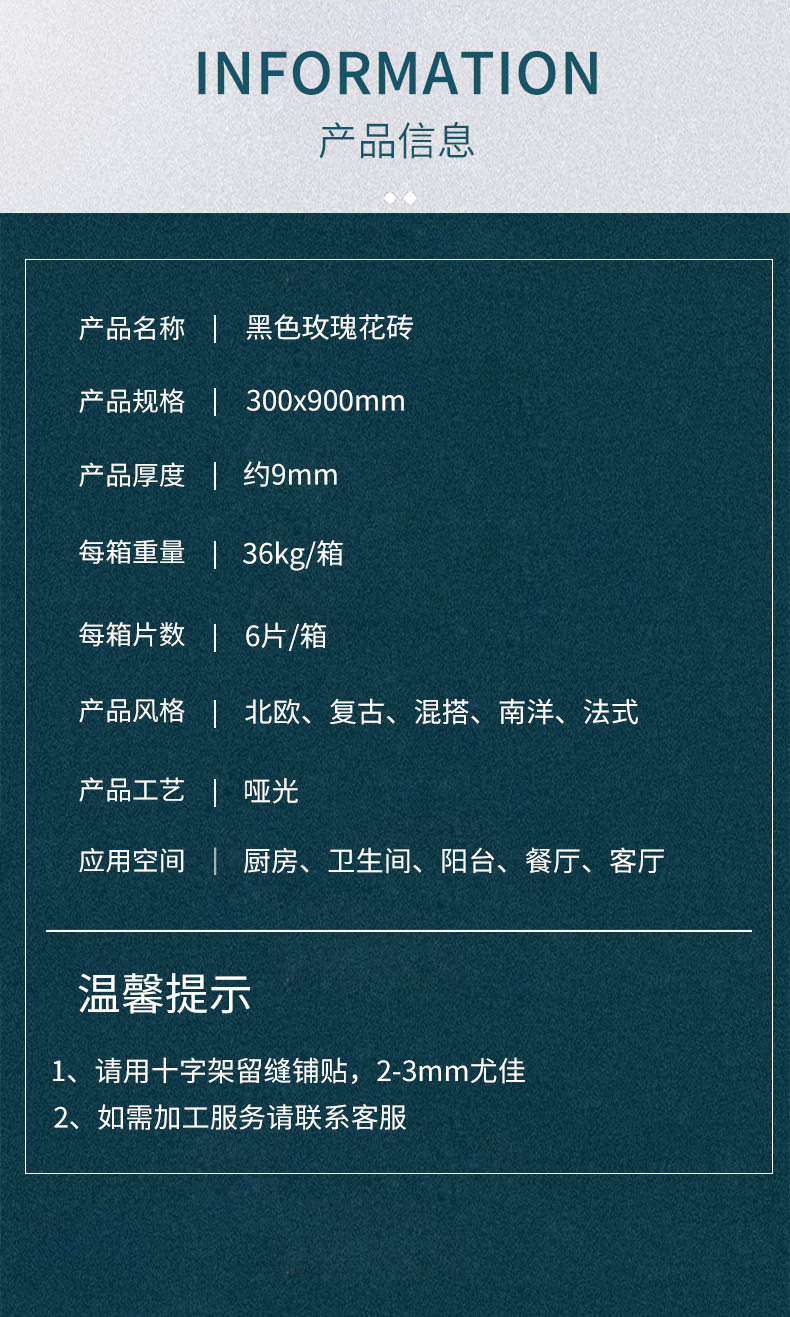 INFORMATION
产品信息

产品名称 | 黑色玫瑰花砖

产品规格 | 300x900mm

产品厚度 | 约9mm

每箱重量 | 36kg/箱

每箱片数 | 6片/箱

产品风格 | 北欧、复古、混搭、南洋、法式

产品工艺 | 哑光

应用空间 | 厨房、卫生间、阳台、餐厅、客厅

温馨提示

1、请用十字架留缝铺贴，2-3mm尤佳
2、如需加工服务请联系客服